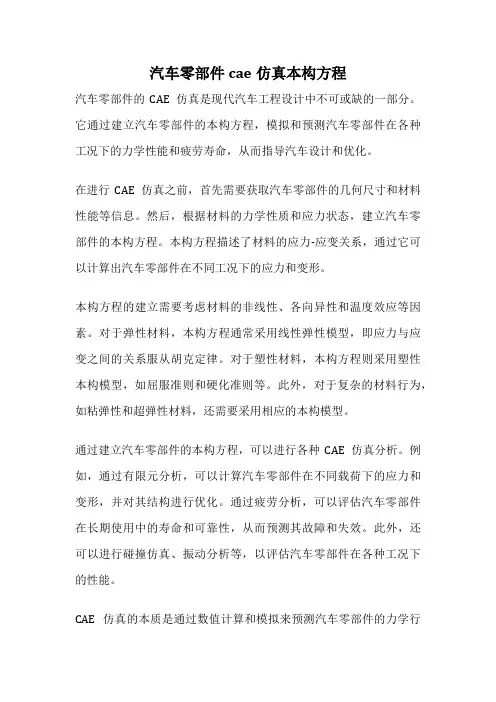 汽车零部件 cae 仿真本构方程

汽车零部件的 CAE 仿真是现代汽车工程设计中不可或缺的一部分。它通过建立汽车零部件的本构方程，模拟和预测汽车零部件在各种工况下的力学性能和疲劳寿命，从而指导汽车设计和优化。

在进行 CAE 仿真之前，首先需要获取汽车零部件的几何尺寸和材料性能等信息。然后，根据材料的力学性质和应力状态，建立汽车零部件的本构方程。本构方程描述了材料的应力-应变关系，通过它可以计算出汽车零部件在不同工况下的应力和变形。

本构方程的建立需要考虑材料的非线性、各向异性和温度效应等因素。对于弹性材料，本构方程通常采用线性弹性模型，即应力与应变之间的关系服从胡克定律。对于塑性材料，本构方程则采用塑性本构模型，如屈服准则和硬化准则等。此外，对于复杂的材料行为，如粘弹性和超弹性材料，还需要采用相应的本构模型。

通过建立汽车零部件的本构方程，可以进行各种 CAE 仿真分析。例如，通过有限元分析，可以计算汽车零部件在不同载荷下的应力和变形，并对其结构进行优化。通过疲劳分析，可以评估汽车零部件在长期使用中的寿命和可靠性，从而预测其故障和失效。此外，还可以进行碰撞仿真、振动分析等，以评估汽车零部件在各种工况下的性能。

CAE 仿真的本质是通过数值计算和模拟来预测汽车零部件的力学行